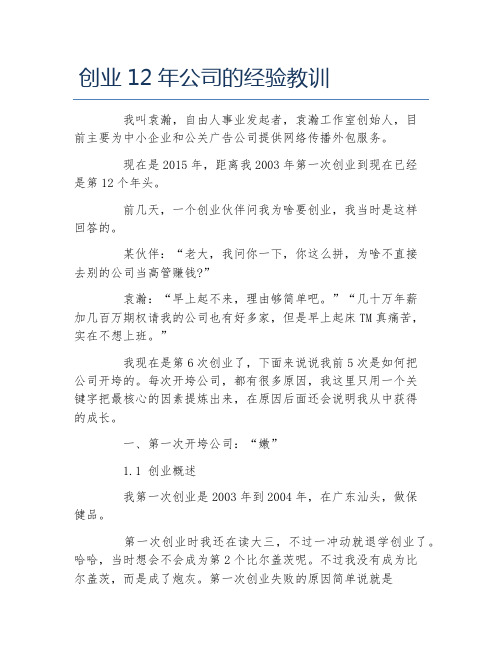 创业 12 年公司的经验教训

我叫袁瀚，自由人事业发起者，袁瀚工作室创始人，目前主要为中小企业和公关广告公司提供网络传播外包服务。

现在是 2015 年，距离我 2003 年第一次创业到现在已经是第 12 个年头。

前几天，一个创业伙伴问我为啥要创业，我当时是这样回答的。

某伙伴：“老大，我问你一下，你这么拼，为啥不直接去别的公司当高管赚钱?”

袁瀚：“早上起不来，理由够简单吧。”“几十万年薪加几百万期权请我的公司也有好多家，但是早上起床 TM 真痛苦，实在不想上班。”

我现在是第 6 次创业了，下面来说说我前 5 次是如何把公司开垮的。每次开垮公司，都有很多原因，我这里只用一个关键字把最核心的因素提炼出来，在原因后面还会说明我从中获得的成长。

一、第一次开垮公司：“嫩”

1.1 创业概述

我第一次创业是 2003 年到 2004 年，在广东汕头，做保健品。

第一次创业时我还在读大三，不过一冲动就退学创业了。哈哈，当时想会不会成为第 2 个比尔盖茨呢。不过我没有成为比尔盖茨，而是成了炮灰。第一次创业失败的原因简单说就是